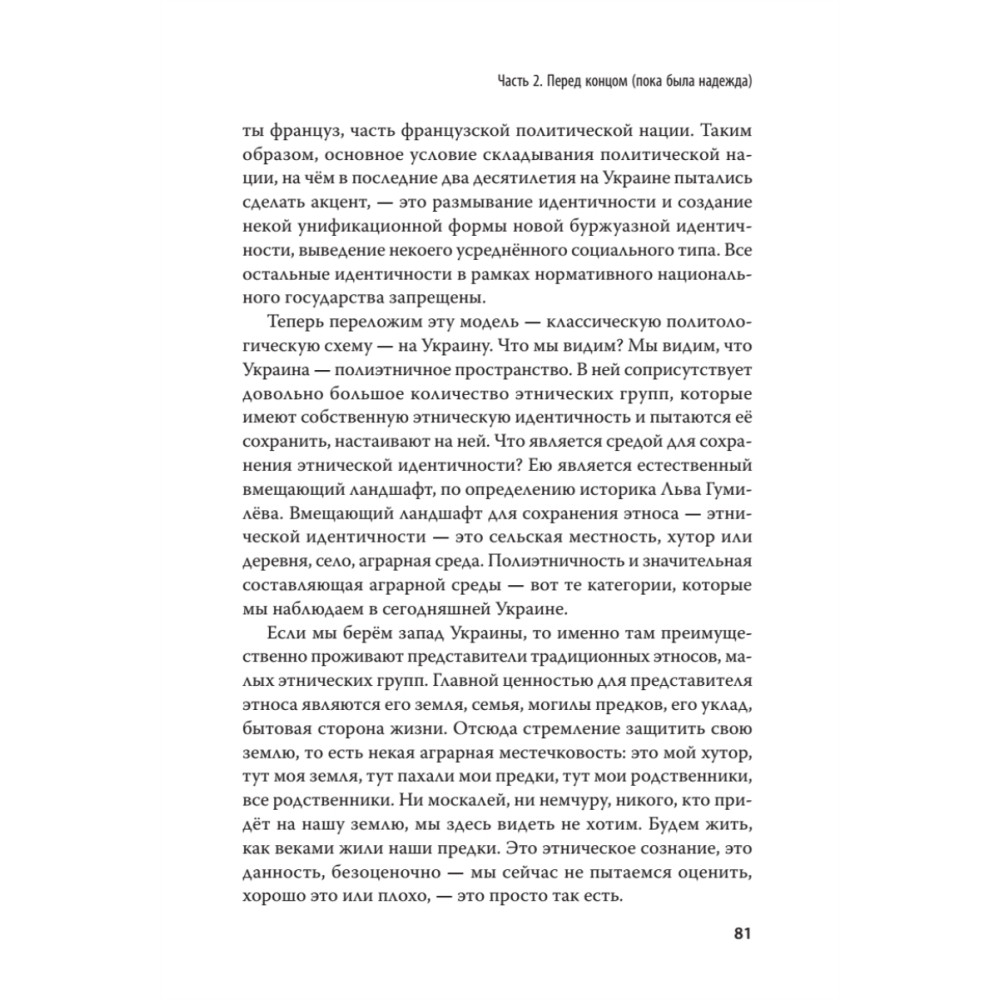 Часть 2. Перед концом (пока была надежда)

ты француз, часть французской политической нации. Таким образом, основное условие складывания политической нации, на чём в последние два десятилетия на Украине пытались сделать акцент, — это размывание идентичности и создание некой унификационной формы новой буржуазной идентичности, выведение некоего усреднённого социального типа. Все остальные идентичности в рамках нормативного национального государства запрещены.

Теперь переложим эту модель — классическую политологическую схему — на Украину. Что мы видим? Мы видим, что Украина — полиэтничное пространство. В ней соприсутствует довольно большое количество этнических групп, которые имеют собственную этническую идентичность и пытаются её сохранить, настаивают на ней. Что является средой для сохранения этнической идентичности? Ею является естественный вмещающий ландшафт, по определению историка Льва Гумилёва. Вмещающий ландшафт для сохранения этноса — этнической идентичности — это сельская местность, хутор или деревня, село, аграрная среда. Полиэтничность и значительная составляющая аграрной среды — вот те категории, которые мы наблюдаем в сегодняшней Украине.

Если мы берём запад Украины, то именно там преимущественно проживают представители традиционных этносов, малых этнических групп. Главной ценностью для представителя этноса являются его земля, семья, могилы предков, его уклад, бытовая сторона жизни. Отсюда стремление защитить свою землю, то есть некая аграрная местечковость: это мой хутор, тут моя земля, тут пахали мои предки, тут мои родственники, все родственники. Ни москалей, ни немчуру, никого, кто придёт на нашу землю, мы здесь видеть не хотим. Будем жить, как веками жили наши предки. Это этническое сознание, это данность, безоценочно — мы сейчас не пытаемся оценить, хорошо это или плохо, — это просто так есть.

81